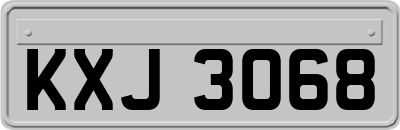 KXJ 3068